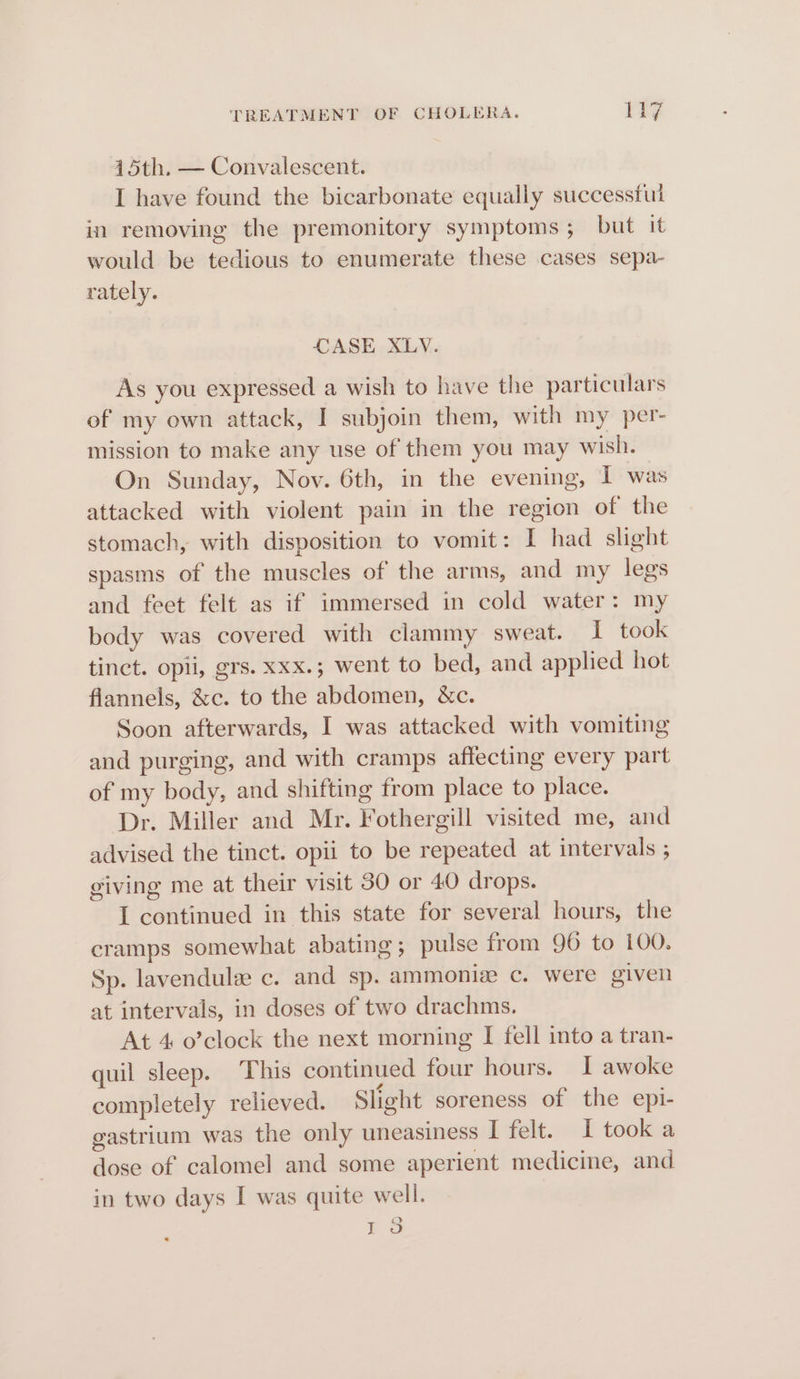 TREATMENT OF CHOLERA. 117

15th. — Convalescent.

I have found the bicarbonate equally successful in removing the premonitory symptoms; but it would be tedious to enumerate these cases separately.

CASE XLV.

As you expressed a wish to have the particulars of my own attack, I subjoin them, with my permission to make any use of them you may wish.

On Sunday, Nov. 6th, in the evening, I was attacked with violent pain in the region of the stomach, with disposition to vomit: I had slight spasms of the muscles of the arms, and my legs and feet felt as if immersed in cold water: my body was covered with clammy sweat. I took tinct. opii, grs. xxx.; went to bed, and applied hot flannels, &c. to the abdomen, &c.

Soon afterwards, I was attacked with vomiting and purging, and with cramps affecting every part of my body, and shifting from place to place.

Dr. Miller and Mr. Fothergill visited me, and advised the tinct. opii to be repeated at intervals; giving me at their visit 30 or 40 drops.

I continued in this state for several hours, the cramps somewhat abating; pulse from 96 to 100. Sp. lavendulæ c. and sp. ammoniæ c. were given at intervals, in doses of two drachms.

At 4 o'clock the next morning I fell into a tranquil sleep. This continued four hours. I awoke completely relieved. Slight soreness of the epigastrium was the only uneasiness I felt. I took a dose of calomel and some aperient medicine, and in two days I was quite well.

I 3